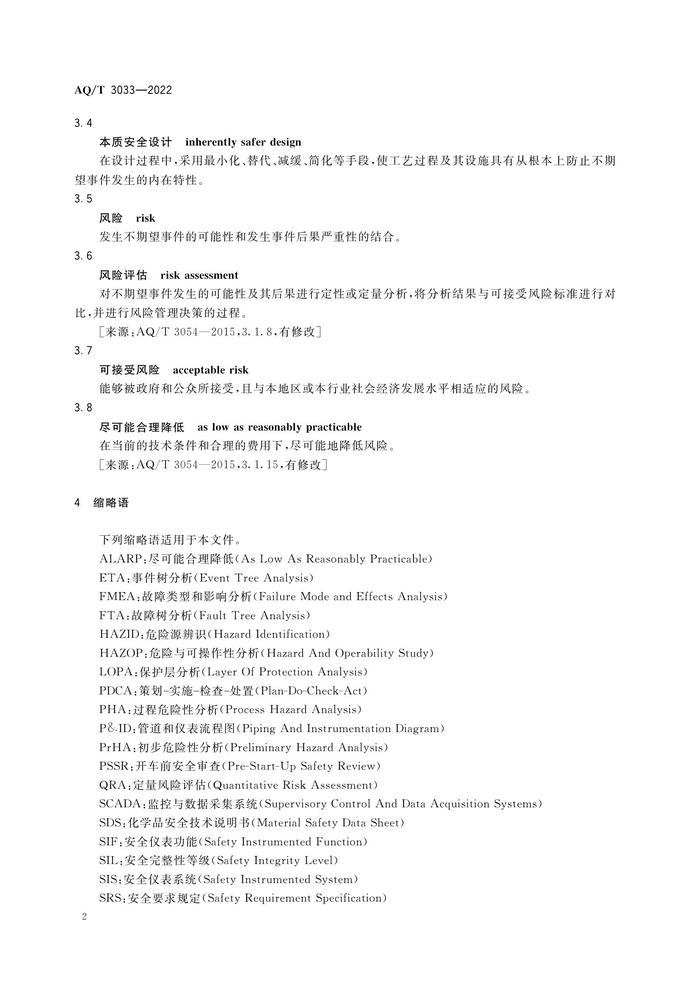 AQ/T 3033—2022

3.4

本质安全设计　inherently safer design

在设计过程中，采用最小化、替代、减缓、简化等手段，使工艺过程及其设施具有从根本上防止不期望事件发生的内在特性。

3.5

风险　risk

发生不期望事件的可能性和发生事件后果严重性的结合。

3.6

风险评估　risk assessment

对不期望事件发生的可能性及其后果进行定性或定量分析，将分析结果与可接受风险标准进行对比，并进行风险管理决策的过程。

［来源：AQ/T 3054—2015，3.1.8，有修改］

3.7

可接受风险　acceptable risk

能够被政府和公众所接受，且与本地区或本行业社会经济发展水平相适应的风险。

3.8

尽可能合理降低　as low as reasonably practicable

在当前的技术条件和合理的费用下，尽可能地降低风险。

［来源：AQ/T 3054—2015，3.1.15，有修改］

4　缩略语

下列缩略语适用于本文件。

ALARP：尽可能合理降低（As Low As Reasonably Practicable）

ETA：事件树分析（Event Tree Analysis）

FMEA：故障类型和影响分析（Failure Mode and Effects Analysis）

FTA：故障树分析（Fault Tree Analysis）

HAZID：危险源辨识（Hazard Identification）

HAZOP：危险与可操作性分析（Hazard And Operability Study）

LOPA：保护层分析（Layer Of Protection Analysis）

PDCA：策划-实施-检查-处置（Plan-Do-Check-Act）

PHA：过程危险性分析（Process Hazard Analysis）

P&ID：管道和仪表流程图（Piping And Instrumentation Diagram）

PrHA：初步危险性分析（Preliminary Hazard Analysis）

PSSR：开车前安全审查（Pre-Start-Up Safety Review）

QRA：定量风险评估（Quantitative Risk Assessment）

SCADA：监控与数据采集系统（Supervisory Control And Data Acquisition Systems）

SDS：化学品安全技术说明书（Material Safety Data Sheet）

SIF：安全仪表功能（Safety Instrumented Function）

SIL：安全完整性等级（Safety Integrity Level）

SIS：安全仪表系统（Safety Instrumented System）

SRS：安全要求规定（Safety Requirement Specification）

2